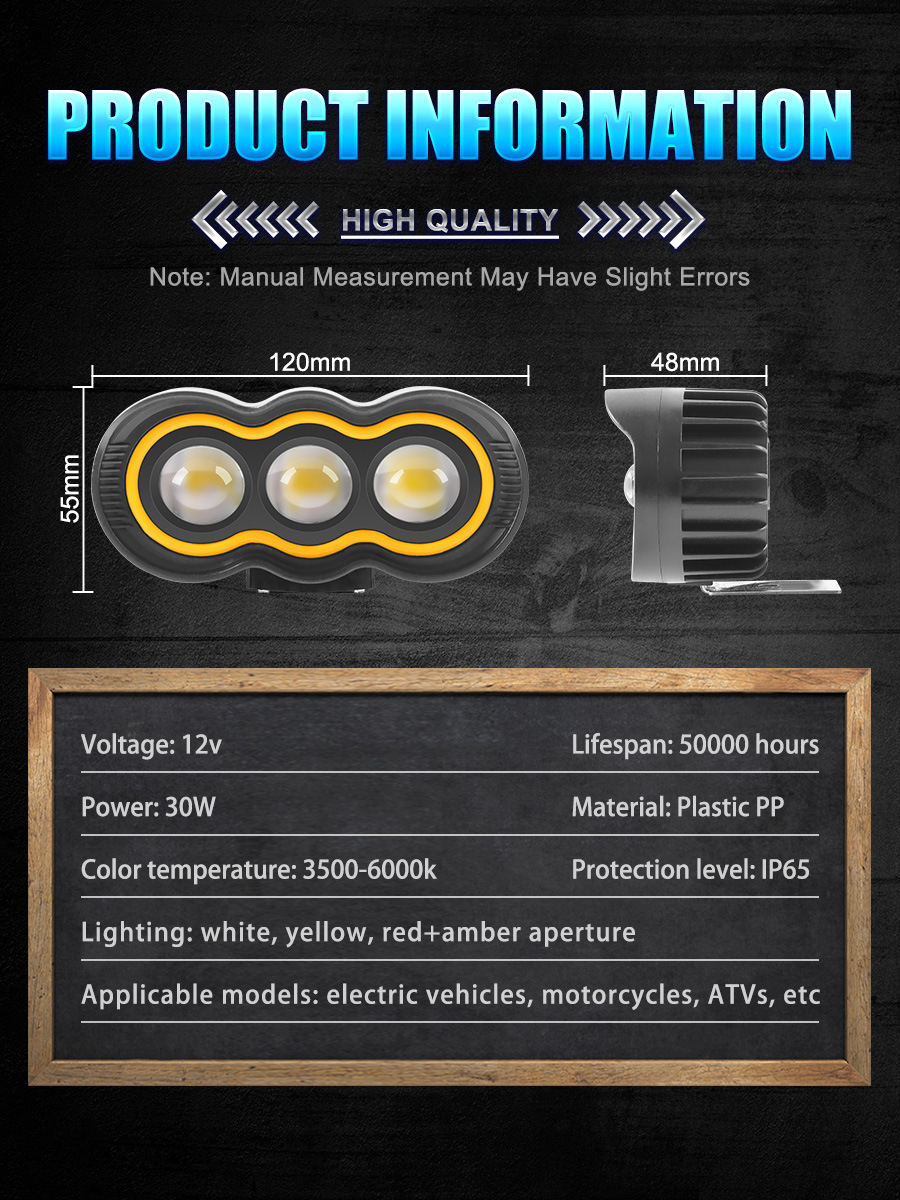 PRODUCT INFORMATION

HIGH QUALITY

Note: Manual Measurement May Have Slight Errors

120mm

48mm

55mm

Voltage: 12v

Lifespan: 50000 hours

Power: 30W

Material: Plastic PP

Color temperature: 3500-6000k

Protection level: IP65

Lighting: white, yellow, red+amber aperture

Applicable models: electric vehicles, motorcycles, ATVs, etc